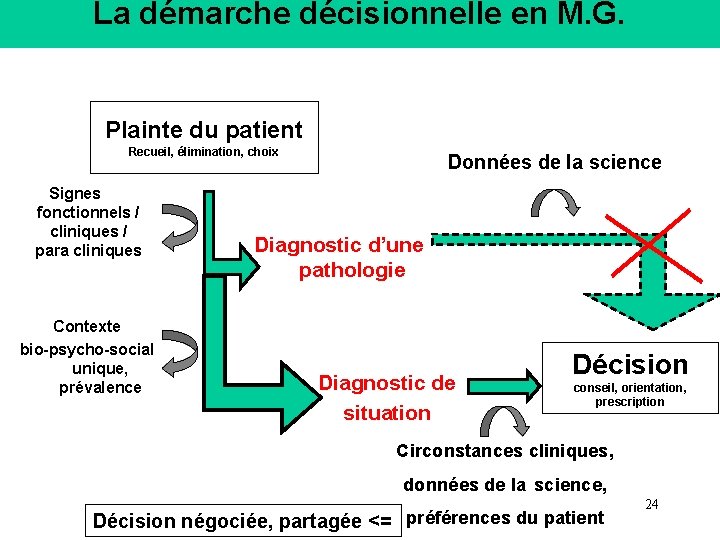 La démarche décisionnelle en M.G.

Plainte du patient
Recueil, élimination, choix

Données de la science

Signes fonctionnels / cliniques / para cliniques

Diagnostic d'une pathologie

Contexte bio-psycho-social unique, prévalence

Diagnostic de situation

Décision
conseil, orientation, prescription

Circonstances cliniques, données de la science, préférences du patient

Décision négociée, partagée <=

24